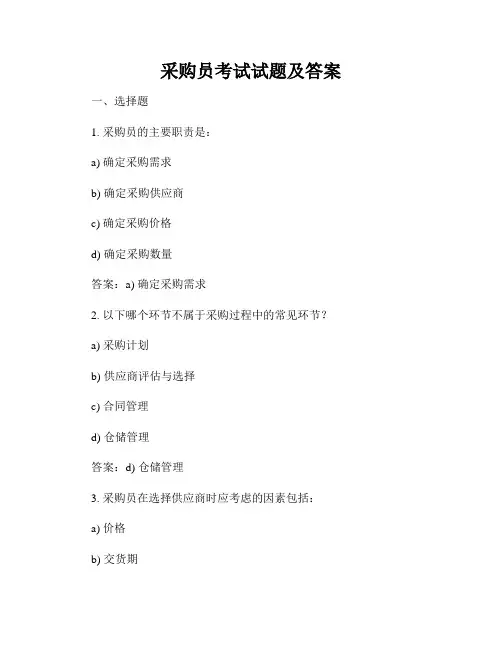 采购员考试试题及答案

一、选择题

1. 采购员的主要职责是：

a) 确定采购需求

b) 确定采购供应商

c) 确定采购价格

d) 确定采购数量

答案：a) 确定采购需求

2. 以下哪个环节不属于采购过程中的常见环节？

a) 采购计划

b) 供应商评估与选择

c) 合同管理

d) 仓储管理

答案：d) 仓储管理

3. 采购员在选择供应商时应考虑的因素包括：

a) 价格

b) 交货期